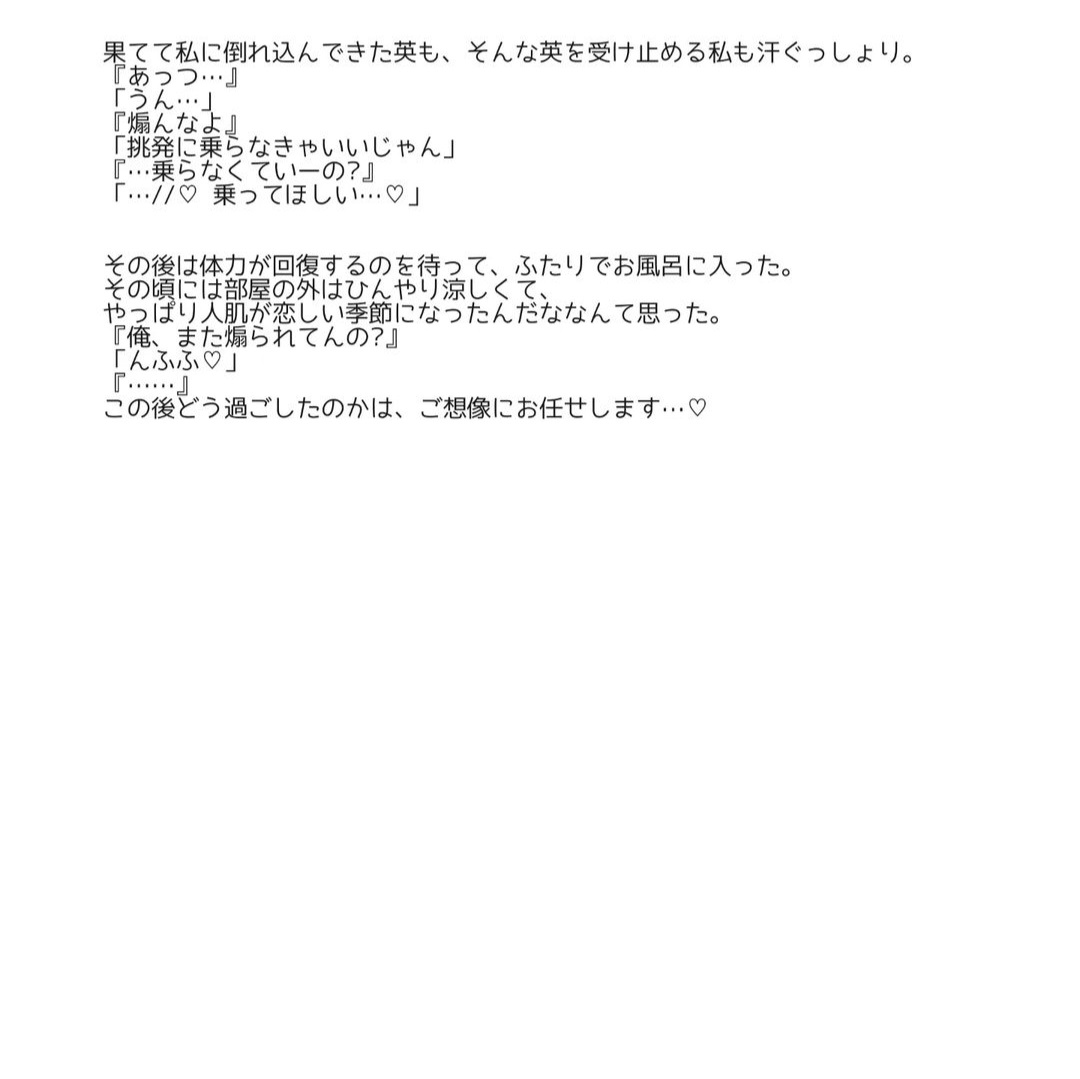 果てて私に倒れ込んできた英も、そんな英を受け止める私も汗ぐっしょり。
『あっつ…』
「うん…」
『煽んなよ』
「挑発に乗らなきゃいいじゃん」
『…乗らなくていーの?』
「…//♡ 乗ってほしい…♡」

その後は体力が回復するのを待って、ふたりでお風呂に入った。
その頃には部屋の外はひんやり涼しくて、
やっぱり人肌が恋しい季節になったんだななんて思った。
『俺、また煽られてんの?』
「んふふ♡」
『……』
この後どう過ごしたのかは、ご想像にお任せします…♡